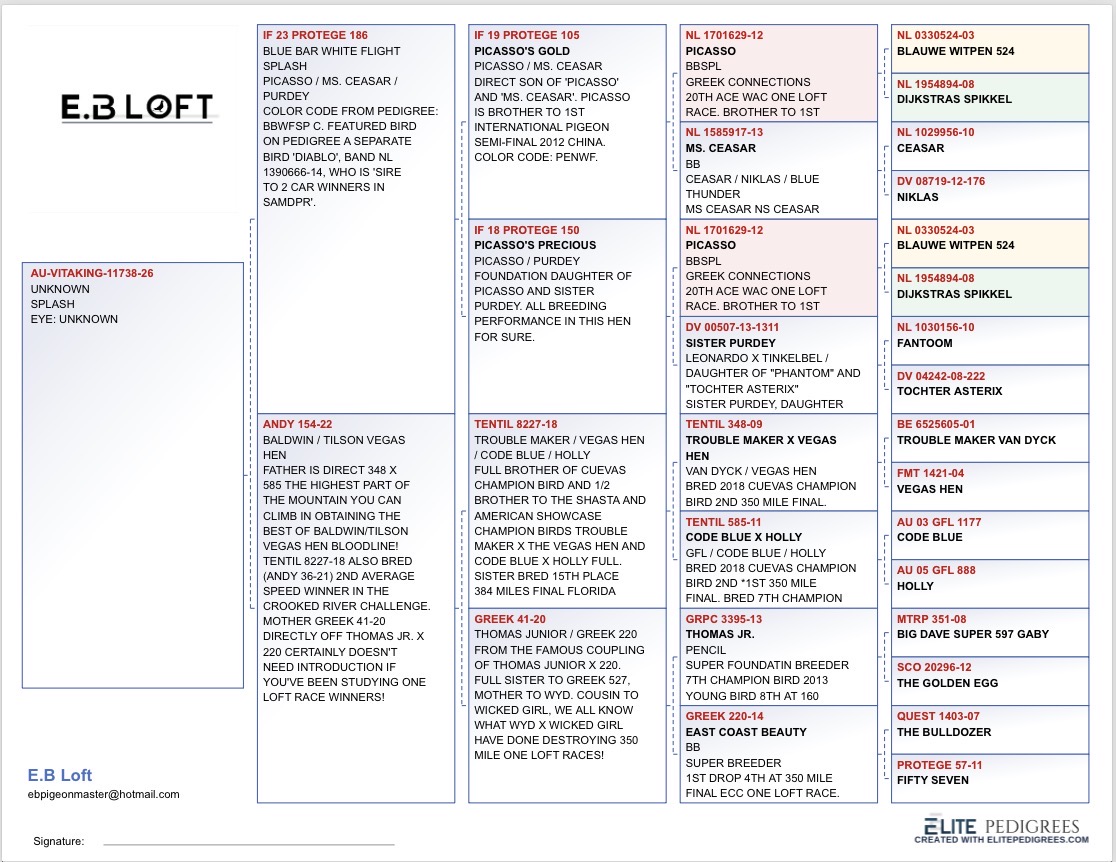 E.B LOFT

AU-VITAKING-11738-26
UNKNOWN
SPLASH
EYE: UNKNOWN

E.B Loft
ebpigeonmaster@hotmail.com

Signature: ____

IF 23 PROTEGE 186
BLUE BAR WHITE FLIGHT SPLASH
PICASSO / MS. CEASAR / PURDEY
COLOR CODE FROM PEDIGREE: BBWFSP C. FEATURED BIRD ON PEDIGREE A SEPARATE BIRD 'DIABLO', BAND NL 1390666-14, WHO IS 'SIRE TO 2 CAR WINNERS IN SAMDPR'.

ANDY 154-22
BALDWIN / TILSON VEGAS HEN
FATHER IS DIRECT 348 X 585 THE HIGHEST PART OF THE MOUNTAIN YOU CAN CLIMB IN OBTAINING THE BEST OF BALDWIN/TILSON VEGAS HEN BLOODLINE! TENTIL 8227-18 ALSO BRED (ANDY 36-21) 2ND AVERAGE SPEED WINNER IN THE CROOKED RIVER CHALLENGE. MOTHER GREEK 41-20 DIRECTLY OFF THOMAS JR. X 220 CERTAINLY DOESN'T NEED INTRODUCTION IF YOU'VE BEEN STUDYING ONE LOFT RACE WINNERS!

IF 19 PROTEGE 105
PICASSO'S GOLD
PICASSO / MS. CEASAR
DIRECT SON OF 'PICASSO' AND 'MS. CEASAR'. PICASSO IS BROTHER TO 1ST INTERNATIONAL PIGEON SEMI-FINAL 2012 CHINA. COLOR CODE: PENWF.

IF 18 PROTEGE 150
PICASSO'S PRECIOUS
PICASSO / PURDEY
FOUNDATION DAUGHTER OF PICASSO AND SISTER PURDEY. ALL BREEDING PERFORMANCE IN THIS HEN FOR SURE.

TENTIL 8227-18
TROUBLE MAKER / VEGAS HEN / CODE BLUE / HOLLY
FULL BROTHER OF CUEVAS CHAMPION BIRD AND 1/2 BROTHER TO THE SHASTA AND AMERICAN SHOWCASE CHAMPION BIRDS TROUBLE MAKER X THE VEGAS HEN AND CODE BLUE X HOLLY FULL. SISTER BRED 15TH PLACE 384 MILES FINAL FLORIDA

GREEK 41-20
THOMAS JUNIOR / GREEK 220
FROM THE FAMOUS COUPLING OF THOMAS JUNIOR X 220. FULL SISTER TO GREEK 527, MOTHER TO WYD. COUSIN TO WICKED GIRL, WE ALL KNOW WHAT WYD X WICKED GIRL HAVE DONE DESTROYING 350 MILE ONE LOFT RACES!

NL 1701629-12
PICASSO
BBSPL
GREEK CONNECTIONS
20TH ACE WAC ONE LOFT RACE. BROTHER TO 1ST

NL 1585917-13
MS. CEASAR
BB
CEASAR / NIKLAS / BLUE THUNDER
MS CEASAR NS CEASAR

NL 1701629-12
PICASSO
BBSPL
GREEK CONNECTIONS
20TH ACE WAC ONE LOFT RACE. BROTHER TO 1ST

DV 00507-13-1311
SISTER PURDEY
LEONARDO X TINKELBEL / DAUGHTER OF "PHANTOM" AND "TOCHTER ASTERIX"
SISTER PURDEY, DAUGHTER

TENTIL 348-09
TROUBLE MAKER X VEGAS HEN
VAN DYCK / VEGAS HEN
BRED 2018 CUEVAS CHAMPION BIRD 2ND 350 MILE FINAL.

TENTIL 585-11
CODE BLUE X HOLLY
GFL / CODE BLUE / HOLLY
BRED 2018 CUEVAS CHAMPION BIRD 2ND *1ST 350 MILE FINAL. BRED 7TH CHAMPION

GRPC 3395-13
THOMAS JR.
PENCIL
SUPER FOUNDATIN BREEDER
7TH CHAMPION BIRD 2013
YOUNG BIRD 8TH AT 160

GREEK 220-14
EAST COAST BEAUTY
BB
SUPER BREEDER
1ST DROP 4TH AT 350 MILE FINAL ECC ONE LOFT RACE.

NL 0330524-03
BLAUWE WITPEN 524

NL 1954894-08
DIJKSTRAS SPIKKEL

NL 1029956-10
CEASAR

DV 08719-12-176
NIKLAS

NL 0330524-03
BLAUWE WITPEN 524

NL 1954894-08
DIJKSTRAS SPIKKEL

NL 1030156-10
FANTOOM

DV 04242-08-222
TOCHTER ASTERIX

BE 6525605-01
TROUBLE MAKER VAN DYCK

FMT 1421-04
VEGAS HEN

AU 03 GFL 1177
CODE BLUE

AU 05 GFL 888
HOLLY

MTRP 351-08
BIG DAVE SUPER 597 GABY

SCO 20296-12
THE GOLDEN EGG

QUEST 1403-07
THE BULLDOZER

PROTEGE 57-11
FIFTY SEVEN

ELITE PEDIGREES
CREATED WITH ELITEPEDIGREES.COM